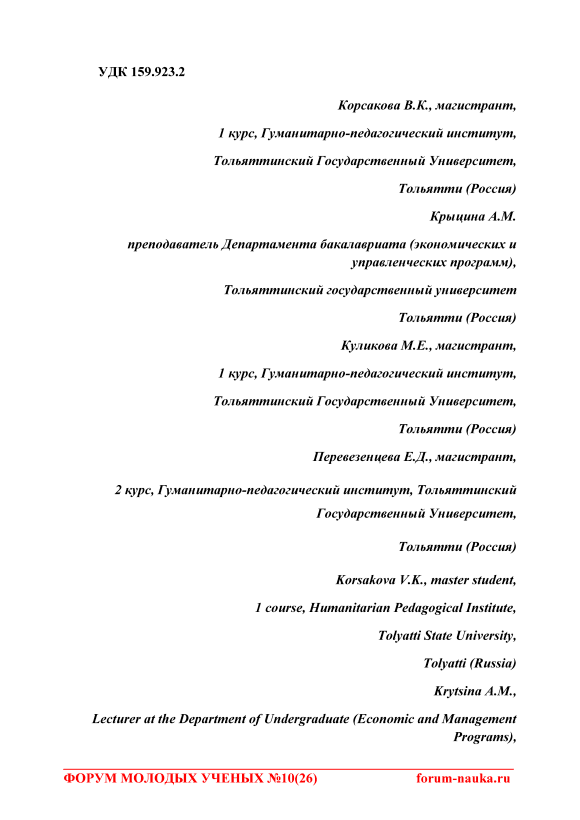 УДК 159.923.2

Корсакова В.К., магистрант,

1 курс, Гуманитарно-педагогический институт,

Тольяттинский Государственный Университет,

Тольятти (Россия)

Крыцина А.М.

преподаватель Департамента бакалавриата (экономических и управленческих программ),

Тольяттинский государственный университет

Тольятти (Россия)

Куликова М.Е., магистрант,

1 курс, Гуманитарно-педагогический институт,

Тольяттинский Государственный Университет,

Тольятти (Россия)

Перевезенцева Е.Д., магистрант,

2 курс, Гуманитарно-педагогический институт, Тольяттинский Государственный Университет,

Тольятти (Россия)

Korsakova V.K., master student,

1 course, Humanitarian Pedagogical Institute,

Tolyatti State University,

Tolyatti (Russia)

Krytsina A.M.,

Lecturer at the Department of Undergraduate (Economic and Management Programs),

ФОРУМ МОЛОДЫХ УЧЕНЫХ №10(26) forum-nauka.ru